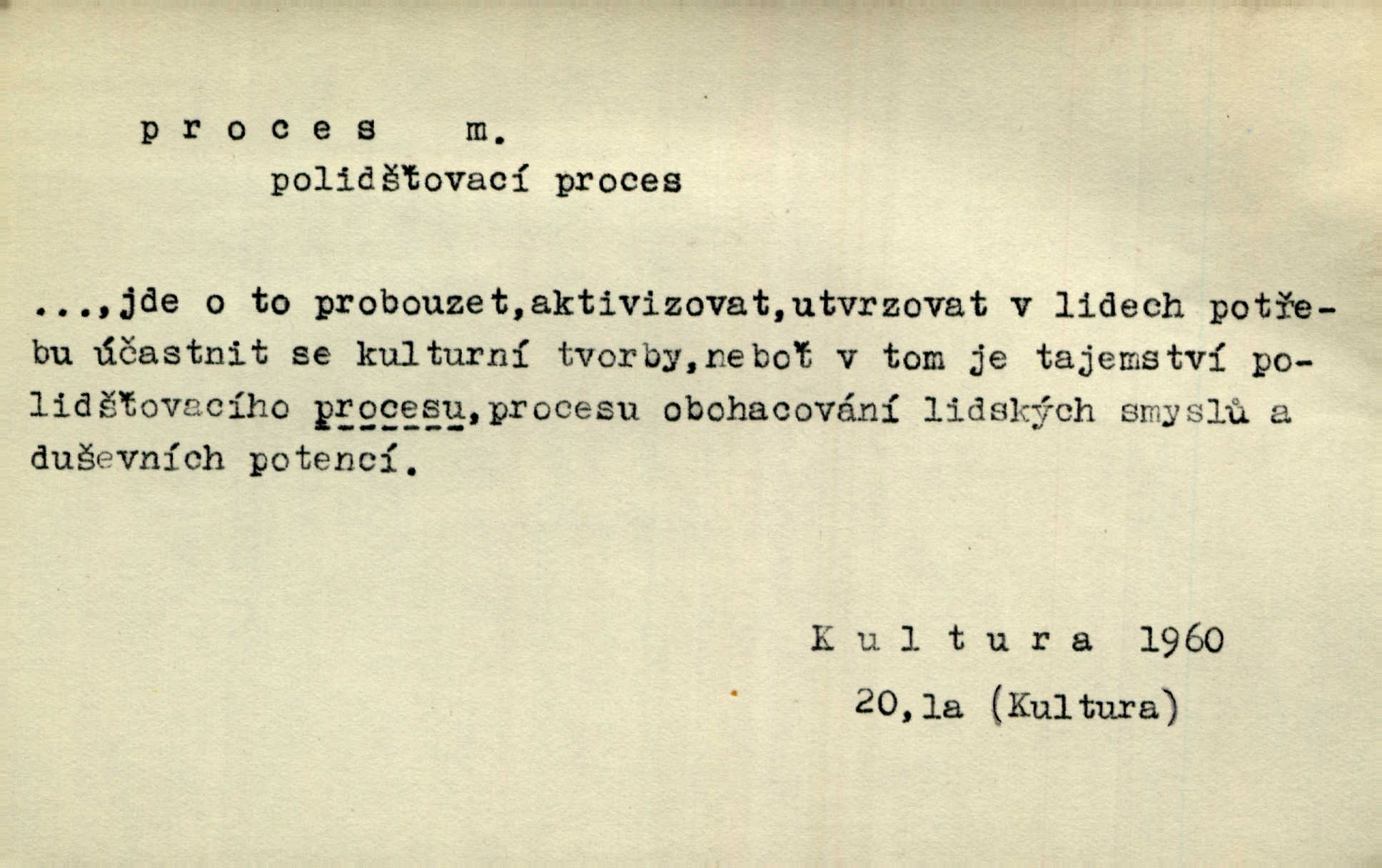 p r o c e s   m.

polidšťovací proces

...,jde o to probouzet,aktivizovat,utvrzovat v lidech potřebu účastnit se kulturní tvorby,neboť v tom je tajemství polidšťovacího procesu,procesu obohacování lidských smyslů a duševních potencí.

K u l t u r a 1960
20,la (Kultura)